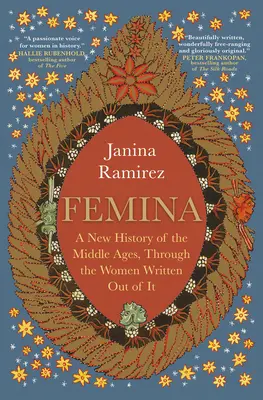 "A passionate voice for women in history."
HALLIE RUBENHOLD, bestselling author of The Five

"Beautifully written, wonderfully free-ranging and gloriously original."
PETER FRANKOPAN, bestselling author of The Silk Roads

Janina Ramirez

FEMINA

A New History of the Middle Ages, Through the Women Written Out of It